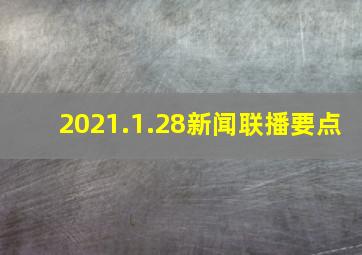 2021.1.28新闻联播要点